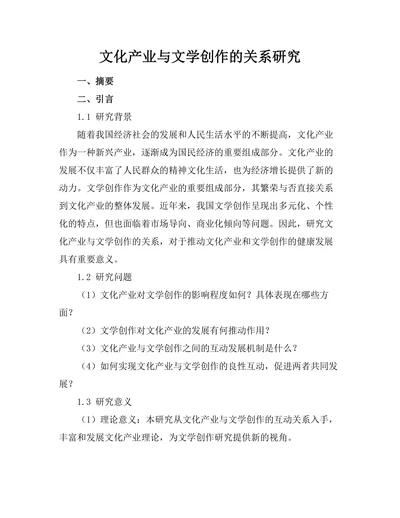 文化产业与文学创作的关系研究

一、摘要

二、引言

1.1 研究背景

随着我国经济社会的发展和人民生活水平的不断提高，文化产业作为一种新兴产业，逐渐成为国民经济的重要组成部分。文化产业的发展不仅丰富了人民群众的精神文化生活，也为经济增长提供了新的动力。文学创作作为文化产业的重要组成部分，其繁荣与否直接关系到文化产业的整体发展。近年来，我国文学创作呈现出多元化、个性化的特点，但也面临着市场导向、商业化倾向等问题。因此，研究文化产业与文学创作的关系，对于推动文化产业和文学创作的健康发展具有重要意义。

1.2 研究问题

（1）文化产业对文学创作的影响程度如何？具体表现在哪些方面？

（2）文学创作对文化产业的发展有何推动作用？

（3）文化产业与文学创作之间的互动发展机制是什么？

（4）如何实现文化产业与文学创作的良性互动，促进两者共同发展？

1.3 研究意义

（1）理论意义：本研究从文化产业与文学创作的互动关系入手，丰富和发展文化产业理论，为文学创作研究提供新的视角。